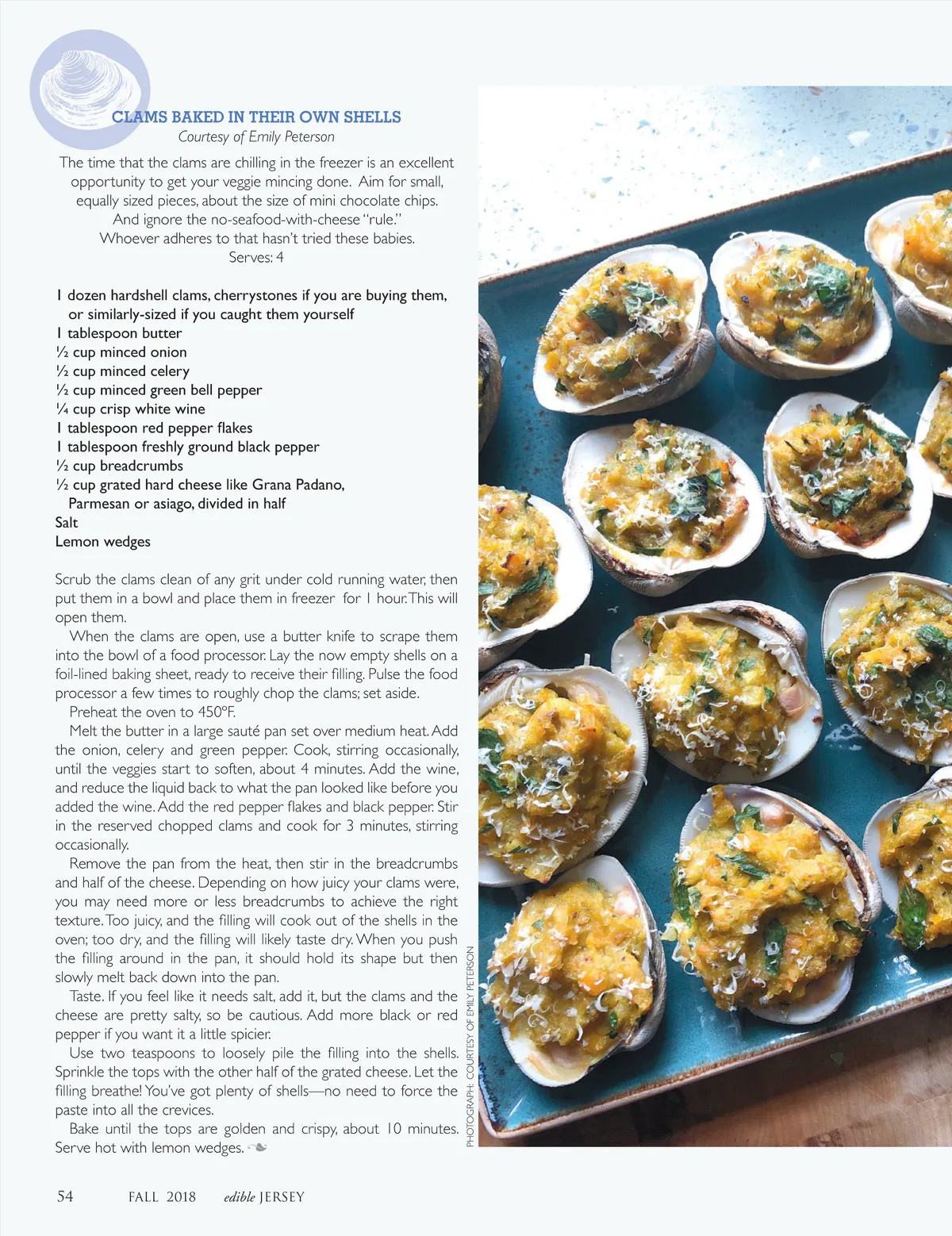 CLAMS BAKED IN THEIR OWN SHELLS
Courtesy of Emily Peterson

The time that the clams are chilling in the freezer is an excellent opportunity to get your veggie mincing done. Aim for small, equally sized pieces, about the size of mini chocolate chips. And ignore the no-seafood-with-cheese "rule." Whoever adheres to that hasn't tried these babies.
Serves: 4

1 dozen hardshell clams, cherrystones if you are buying them, or similarly-sized if you caught them yourself
1 tablespoon butter
½ cup minced onion
½ cup minced celery
½ cup minced green bell pepper
¼ cup crisp white wine
1 tablespoon red pepper flakes
1 tablespoon freshly ground black pepper
½ cup breadcrumbs
½ cup grated hard cheese like Grana Padano, Parmesan or asiago, divided in half
Salt
Lemon wedges

Scrub the clams clean of any grit under cold running water, then put them in a bowl and place them in freezer for 1 hour. This will open them.

When the clams are open, use a butter knife to scrape them into the bowl of a food processor. Lay the now empty shells on a foil-lined baking sheet, ready to receive their filling. Pulse the food processor a few times to roughly chop the clams; set aside.

Preheat the oven to 450°F.

Melt the butter in a large sauté pan set over medium heat. Add the onion, celery and green pepper. Cook, stirring occasionally, until the veggies start to soften, about 4 minutes. Add the wine, and reduce the liquid back to what the pan looked like before you added the wine. Add the red pepper flakes and black pepper. Stir in the reserved chopped clams and cook for 3 minutes, stirring occasionally.

Remove the pan from the heat, then stir in the breadcrumbs and half of the cheese. Depending on how juicy your clams were, you may need more or less breadcrumbs to achieve the right texture. Too juicy, and the filling will cook out of the shells in the oven; too dry, and the filling will likely taste dry. When you push the filling around in the pan, it should hold its shape but then slowly melt back down into the pan.

Taste. If you feel like it needs salt, add it, but the clams and the cheese are pretty salty, so be cautious. Add more black or red pepper if you want it a little spicier.

Use two teaspoons to loosely pile the filling into the shells. Sprinkle the tops with the other half of the grated cheese. Let the filling breathe! You've got plenty of shells—no need to force the paste into all the crevices.

Bake until the tops are golden and crispy, about 10 minutes. Serve hot with lemon wedges.

PHOTOGRAPH: COURTESY OF EMILY PETERSON

54 FALL 2018 edible JERSEY